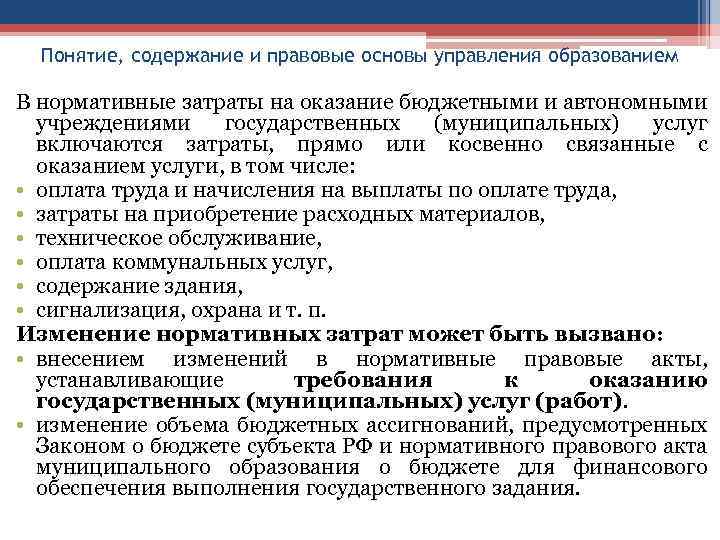 Понятие, содержание и правовые основы управления образованием

В нормативные затраты на оказание бюджетными и автономными учреждениями государственных (муниципальных) услуг включаются затраты, прямо или косвенно связанные с оказанием услуги, в том числе:
• оплата труда и начисления на выплаты по оплате труда,
• затраты на приобретение расходных материалов,
• техническое обслуживание,
• оплата коммунальных услуг,
• содержание здания,
• сигнализация, охрана и т. п.

Изменение нормативных затрат может быть вызвано:
• внесением изменений в нормативные правовые акты, устанавливающие требования к оказанию государственных (муниципальных) услуг (работ).
• изменение объема бюджетных ассигнований, предусмотренных Законом о бюджете субъекта РФ и нормативного правового акта муниципального образования о бюджете для финансового обеспечения выполнения государственного задания.